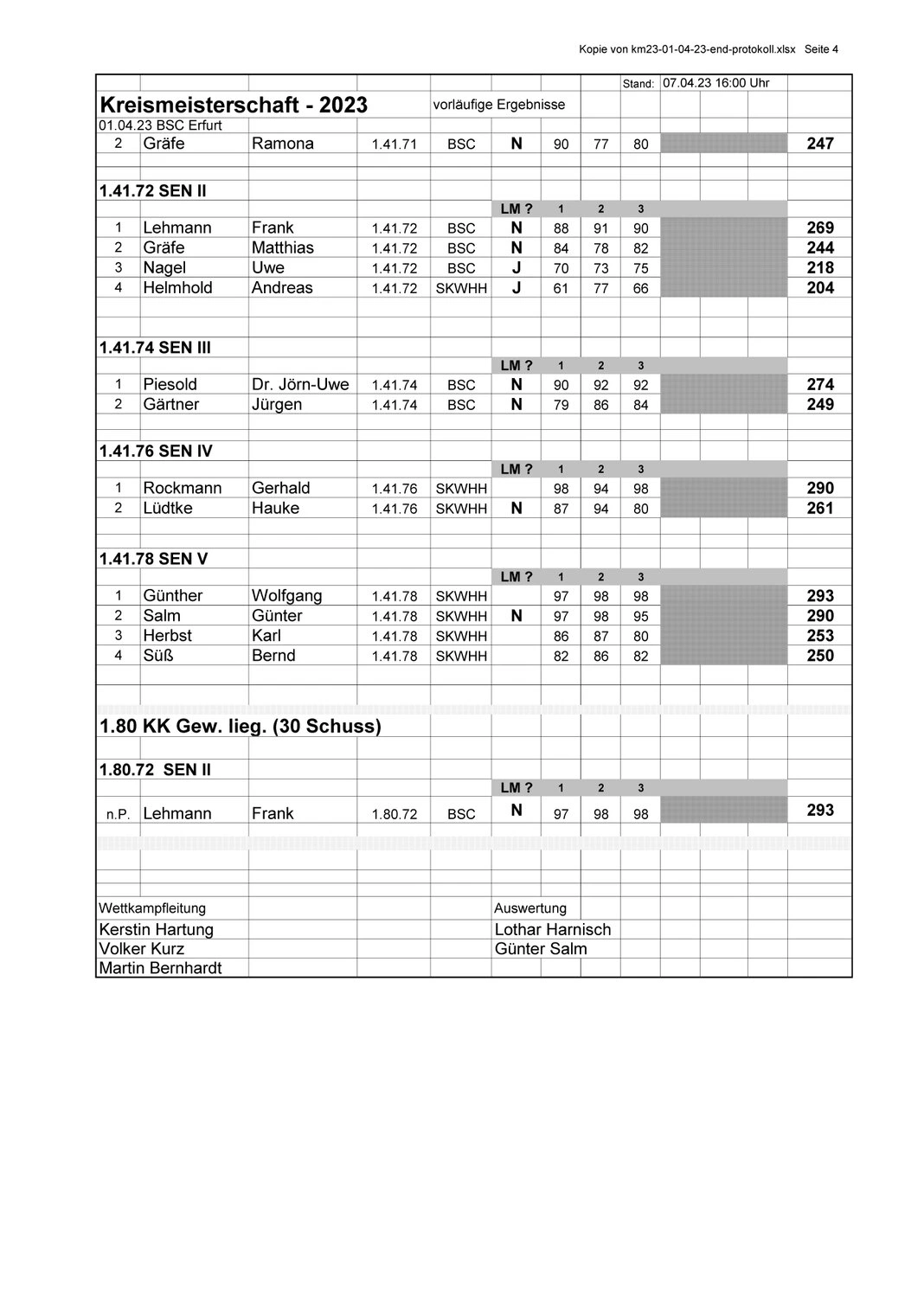 Kopie von km23-01-04-23-end-protokoll.xlsx Seite 4

Stand: 07.04.23 16:00 Uhr

Kreismeisterschaft - 2023

vorläufige Ergebnisse

01.04.23 BSC Erfurt

| 2 | Gräfe | Ramona | 1.41.71 | BSC | N | 90 | 77 | 80 | 247 |
|---|---|---|---|---|---|---|---|---|---|

1.41.72 SEN II

| | | | | | LM ? | 1 | 2 | 3 | |
|---|---|---|---|---|---|---|---|---|---|
| 1 | Lehmann | Frank | 1.41.72 | BSC | N | 88 | 91 | 90 | 269 |
| 2 | Gräfe | Matthias | 1.41.72 | BSC | N | 84 | 78 | 82 | 244 |
| 3 | Nagel | Uwe | 1.41.72 | BSC | J | 70 | 73 | 75 | 218 |
| 4 | Helmhold | Andreas | 1.41.72 | SKWHH | J | 61 | 77 | 66 | 204 |

1.41.74 SEN III

| | | | | | LM ? | 1 | 2 | 3 | |
|---|---|---|---|---|---|---|---|---|---|
| 1 | Piesold | Dr. Jörn-Uwe | 1.41.74 | BSC | N | 90 | 92 | 92 | 274 |
| 2 | Gärtner | Jürgen | 1.41.74 | BSC | N | 79 | 86 | 84 | 249 |

1.41.76 SEN IV

| | | | | | LM ? | 1 | 2 | 3 | |
|---|---|---|---|---|---|---|---|---|---|
| 1 | Rockmann | Gerhald | 1.41.76 | SKWHH | | 98 | 94 | 98 | 290 |
| 2 | Lüdtke | Hauke | 1.41.76 | SKWHH | N | 87 | 94 | 80 | 261 |

1.41.78 SEN V

| | | | | | LM ? | 1 | 2 | 3 | |
|---|---|---|---|---|---|---|---|---|---|
| 1 | Günther | Wolfgang | 1.41.78 | SKWHH | | 97 | 98 | 98 | 293 |
| 2 | Salm | Günter | 1.41.78 | SKWHH | N | 97 | 98 | 95 | 290 |
| 3 | Herbst | Karl | 1.41.78 | SKWHH | | 86 | 87 | 80 | 253 |
| 4 | Süß | Bernd | 1.41.78 | SKWHH | | 82 | 86 | 82 | 250 |

1.80 KK Gew. lieg. (30 Schuss)

1.80.72 SEN II

| | | | | | LM ? | 1 | 2 | 3 | |
|---|---|---|---|---|---|---|---|---|---|
| n.P. | Lehmann | Frank | 1.80.72 | BSC | N | 97 | 98 | 98 | 293 |

Wettkampfleitung
Kerstin Hartung
Volker Kurz
Martin Bernhardt

Auswertung
Lothar Harnisch
Günter Salm